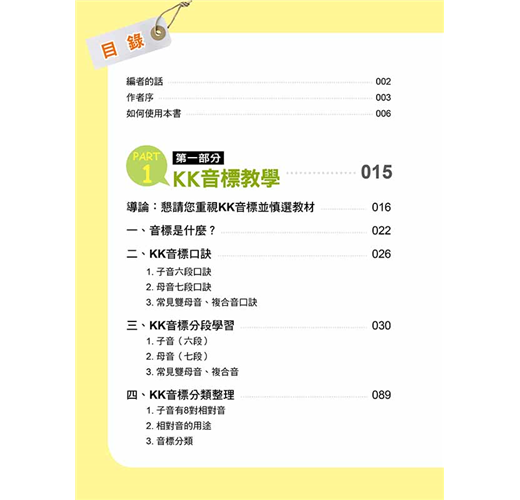 目錄

編者的話 002
作者序 003
如何使用本書 006

PART 1 第一部分
KK音標教學 015

導論：懇請您重視KK音標並慎選教材 016

一、音標是什麼？ 022

二、KK音標口訣 026
1. 子音六段口訣
2. 母音七段口訣
3. 常見雙母音、複合音口訣

三、KK音標分段學習 030
1. 子音（六段）
2. 母音（七段）
3. 常見雙母音、複合音

四、KK音標分類整理 089
1. 子音有8對相對音
2. 相對音的用途
3. 音標分類